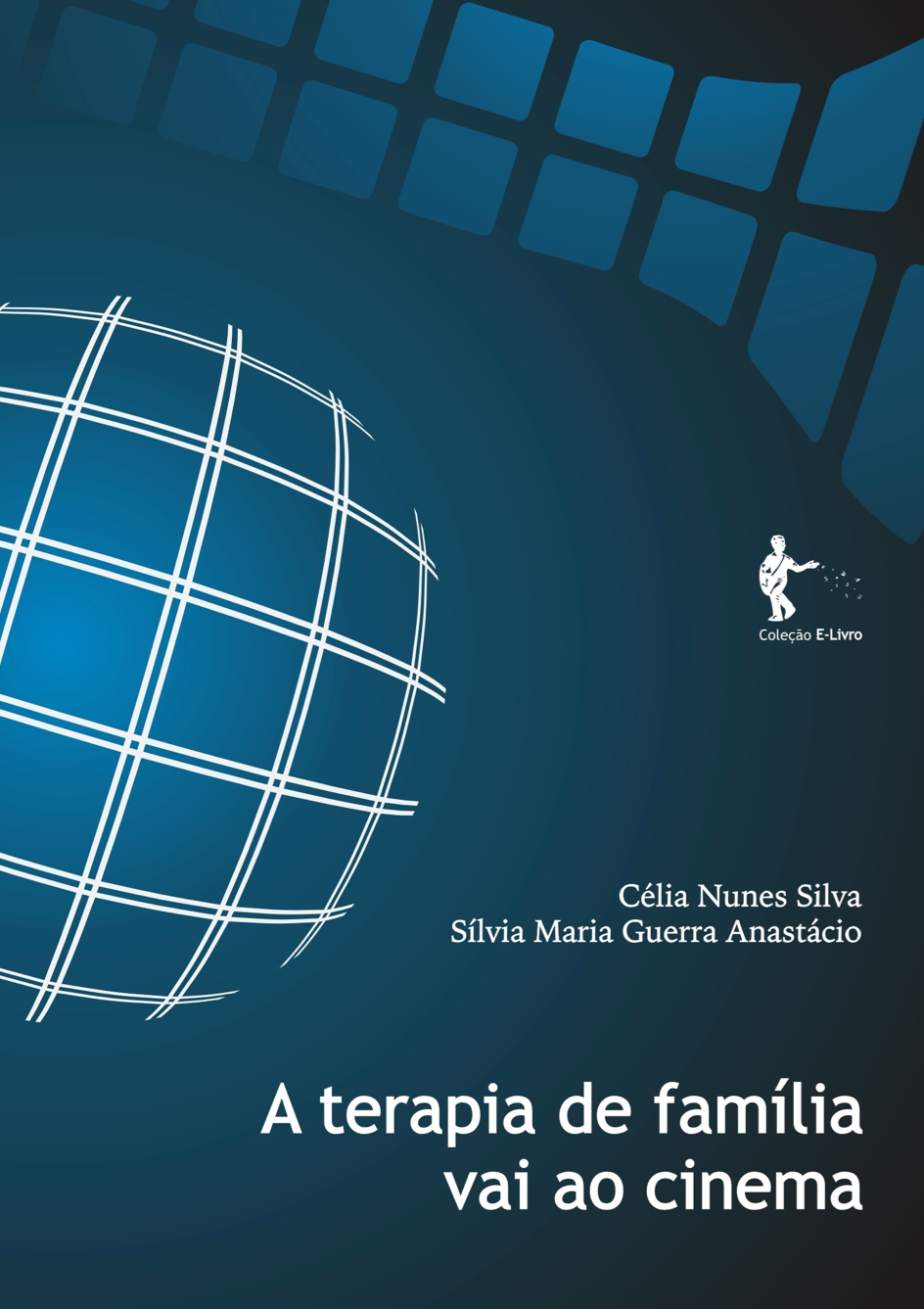 Coleção E-Livro

Célia Nunes Silva
Sílvia Maria Guerra Anastácio

A terapia de família
vai ao cinema